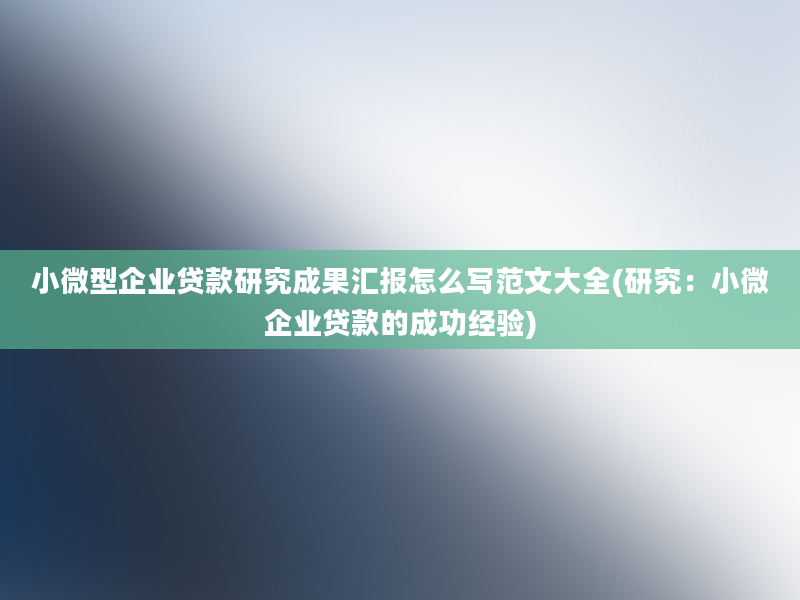 小微型企业贷款研究成果汇报怎么写范文大全(研究：小微企业贷款的成功经验)